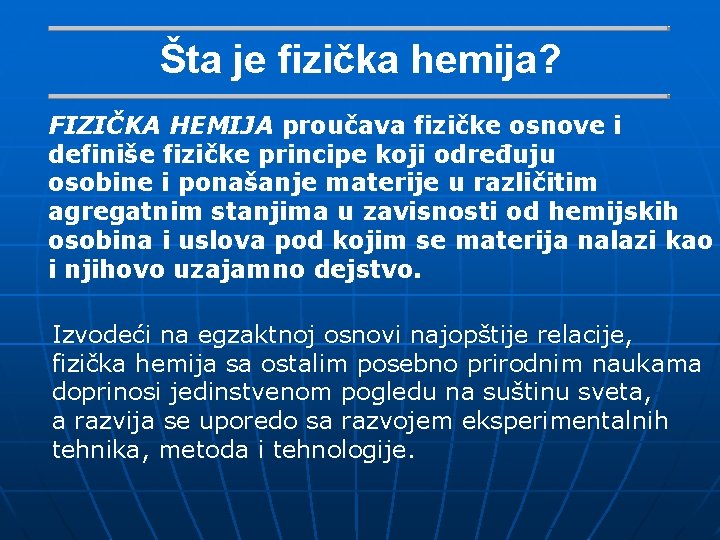 Šta je fizička hemija?

FIZIČKA HEMIJA proučava fizičke osnove i definiše fizičke principe koji određuju osobine i ponašanje materije u različitim agregatnim stanjima u zavisnosti od hemijskih osobina i uslova pod kojim se materija nalazi kao i njihovo uzajamno dejstvo.

Izvodeći na egzaktnoj osnovi najopštije relacije, fizička hemija sa ostalim posebno prirodnim naukama doprinosi jedinstvenom pogledu na suštinu sveta, a razvija se uporedo sa razvojem eksperimentalnih tehnika, metoda i tehnologije.